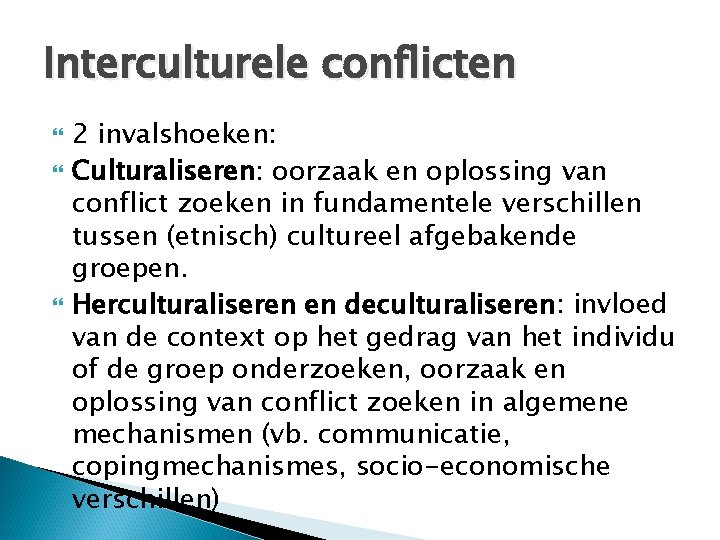 Interculturele conflicten

2 invalshoeken:

Culturaliseren: oorzaak en oplossing van conflict zoeken in fundamentele verschillen tussen (etnisch) cultureel afgebakende groepen.

Herculturaliseren en deculturaliseren: invloed van de context op het gedrag van het individu of de groep onderzoeken, oorzaak en oplossing van conflict zoeken in algemene mechanismen (vb. communicatie, copingmechanismes, socio-economische verschillen)